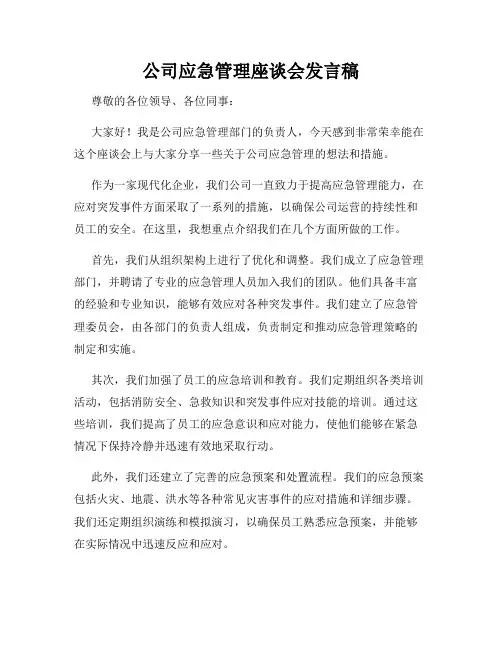 公司应急管理座谈会发言稿

尊敬的各位领导、各位同事：

大家好！我是公司应急管理部门的负责人，今天感到非常荣幸能在这个座谈会上与大家分享一些关于公司应急管理的想法和措施。

作为一家现代化企业，我们公司一直致力于提高应急管理能力，在应对突发事件方面采取了一系列的措施，以确保公司运营的持续性和员工的安全。在这里，我想重点介绍我们在几个方面所做的工作。

首先，我们从组织架构上进行了优化和调整。我们成立了应急管理部门，并聘请了专业的应急管理人员加入我们的团队。他们具备丰富的经验和专业知识，能够有效应对各种突发事件。我们建立了应急管理委员会，由各部门的负责人组成，负责制定和推动应急管理策略的制定和实施。

其次，我们加强了员工的应急培训和教育。我们定期组织各类培训活动，包括消防安全、急救知识和突发事件应对技能的培训。通过这些培训，我们提高了员工的应急意识和应对能力，使他们能够在紧急情况下保持冷静并迅速有效地采取行动。

此外，我们还建立了完善的应急预案和处置流程。我们的应急预案包括火灾、地震、洪水等各种常见灾害事件的应对措施和详细步骤。我们还定期组织演练和模拟演习，以确保员工熟悉应急预案，并能够在实际情况中迅速反应和应对。